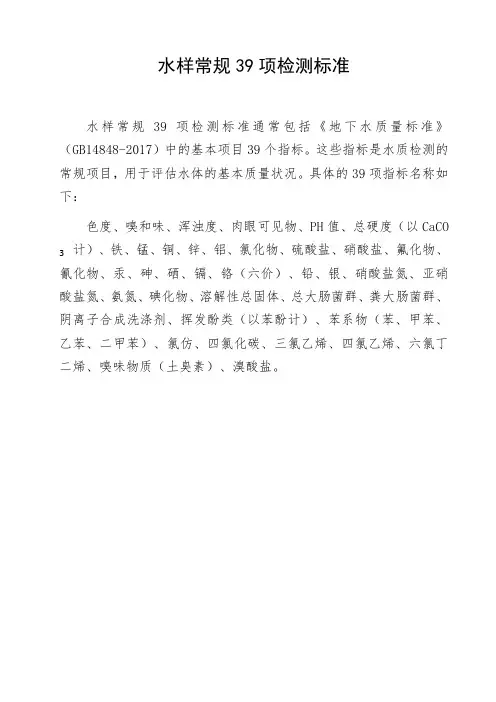 水样常规 39 项检测标准

水样常规 39 项检测标准通常包括《地下水质量标准》（GB14848-2017）中的基本项目 39 个指标。这些指标是水质检测的常规项目，用于评估水体的基本质量状况。具体的 39 项指标名称如下：

色度、嗅和味、浑浊度、肉眼可见物、PH 值、总硬度（以 $CaCO_3$ 计）、铁、锰、铜、锌、铝、氯化物、硫酸盐、硝酸盐、氟化物、氰化物、汞、砷、硒、镉、铬（六价）、铅、银、硝酸盐氮、亚硝酸盐氮、氨氮、碘化物、溶解性总固体、总大肠菌群、粪大肠菌群、阴离子合成洗涤剂、挥发酚类（以苯酚计）、苯系物（苯、甲苯、乙苯、二甲苯）、氯仿、四氯化碳、三氯乙烯、四氯乙烯、六氯丁二烯、嗅味物质（土臭素）、溴酸盐。